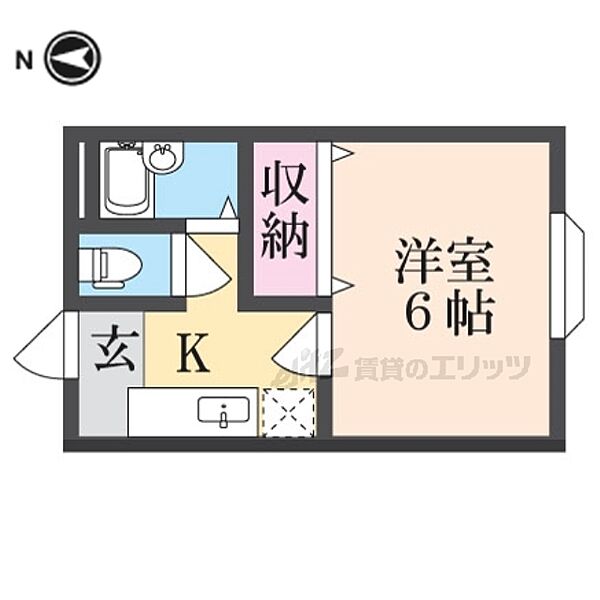 N

収納

洋室
6帖

玄

K

賃貸のエリッツ